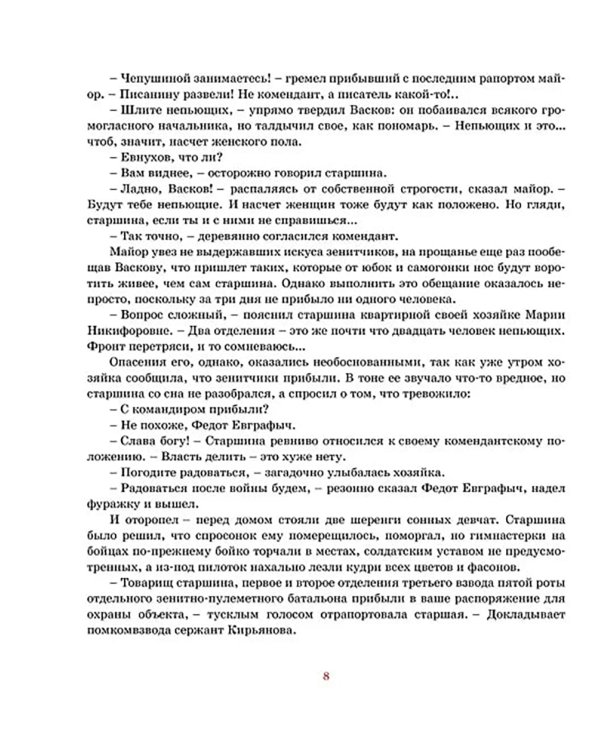 – Чепушиной занимаетесь! – гремел прибывший с последним рапортом майор. – Писанину развели! Не комендант, а писатель какой-то!..

– Шлите непьющих, – упрямо твердил Васков: он побаивался всякого громогласного начальника, но талдычил свое, как пономарь. – Непьющих и это... чтоб, значит, насчет женского пола.

– Евнухов, что ли?

– Вам виднее, – осторожно говорил старшина.

– Ладно, Васков! – распаляясь от собственной строгости, сказал майор. – Будут тебе непьющие. И насчет женщин тоже будут как положено. Но гляди, старшина, если ты и с ними не справишься...

– Так точно, – деревянно согласился комендант.

Майор увез не выдержавших искуса зенитчиков, на прощанье еще раз пообещав Васкову, что пришлет таких, которые от юбок и самогонки нос будут воротить живее, чем сам старшина. Однако выполнить это обещание оказалось непросто, поскольку за три дня не прибыло ни одного человека.

– Вопрос сложный, – пояснил старшина квартирной своей хозяйке Марии Никифоровне. – Два отделения – это же почти что двадцать человек непьющих. Фронт перетряси, и то сомневаюсь...

Опасения его, однако, оказались необоснованными, так как уже утром хозяйка сообщила, что зенитчики прибыли. В тоне ее звучало что-то вредное, но старшина со сна не разобрался, а спросил о том, что тревожило:

– С командиром прибыли?

– Не похоже, Федот Евграфыч.

– Слава богу! – Старшина ревниво относился к своему комендантскому положению. – Власть делить – это хуже нету.

– Погодите радоваться, – загадочно улыбалась хозяйка.

– Радоваться после войны будем, – резонно сказал Федот Евграфыч, надел фуражку и вышел.

И оторопел – перед домом стояли две шеренги сонных девчат. Старшина было решил, что спросонок ему померещилось, поморгал, но гимнастерки на бойцах по-прежнему бойко торчали в местах, солдатским уставом не предусмотренных, а из-под пилоток нахально лезли кудри всех цветов и фасонов.

– Товарищ старшина, первое и второе отделения третьего взвода пятой роты отдельного зенитно-пулеметного батальона прибыли в ваше распоряжение для охраны объекта, – тусклым голосом отрапортовала старшая. – Докладывает помкомвзвода сержант Кирьянова.

8